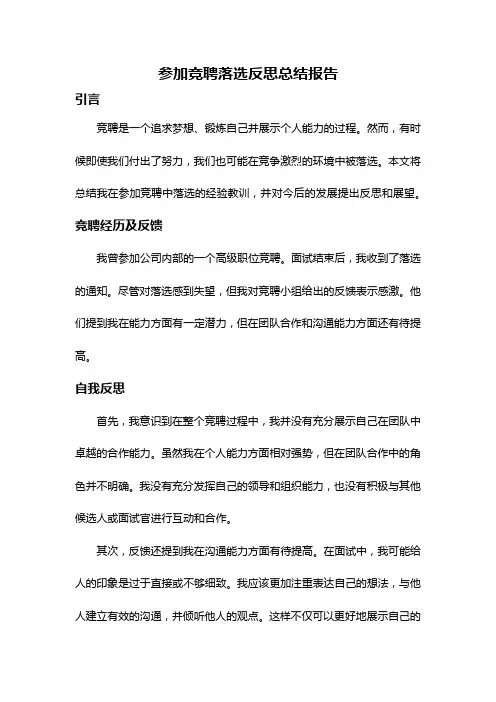 参加竞聘落选反思总结报告

引言

竞聘是一个追求梦想、锻炼自己并展示个人能力的过程。然而，有时候即使我们付出了努力，我们也可能在竞争激烈的环境中被落选。本文将总结我在参加竞聘中落选的经验教训，并对今后的发展提出反思和展望。

竞聘经历及反馈

我曾参加公司内部的一个高级职位竞聘。面试结束后，我收到了落选的通知。尽管对落选感到失望，但我对竞聘小组给出的反馈表示感激。他们提到我在能力方面有一定潜力，但在团队合作和沟通能力方面还有待提高。

自我反思

首先，我意识到在整个竞聘过程中，我并没有充分展示自己在团队中卓越的合作能力。虽然我在个人能力方面相对强势，但在团队合作中的角色并不明确。我没有充分发挥自己的领导和组织能力，也没有积极与其他候选人或面试官进行互动和合作。

其次，反馈还提到我在沟通能力方面有待提高。在面试中，我可能给人的印象是过于直接或不够细致。我应该更加注重表达自己的想法，与他人建立有效的沟通，并倾听他人的观点。这样不仅可以更好地展示自己的